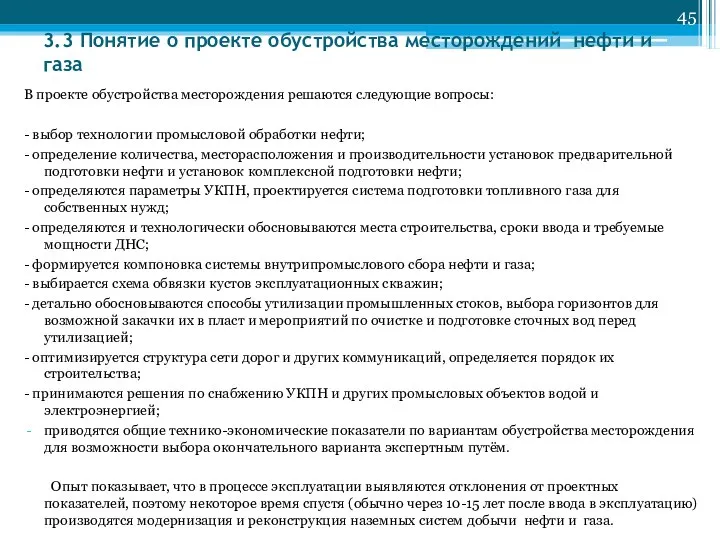 45

3.3 Понятие о проекте обустройства месторождений нефти и газа

В проекте обустройства месторождения решаются следующие вопросы:

- выбор технологии промысловой обработки нефти;
- определение количества, месторасположения и производительности установок предварительной подготовки нефти и установок комплексной подготовки нефти;
- определяются параметры УКПН, проектируется система подготовки топливного газа для собственных нужд;
- определяются и технологически обосновываются места строительства, сроки ввода и требуемые мощности ДНС;
- формируется компоновка системы внутрипромыслового сбора нефти и газа;
- выбирается схема обвязки кустов эксплуатационных скважин;
- детально обосновываются способы утилизации промышленных стоков, выбора горизонтов для возможной закачки их в пласт и мероприятий по очистке и подготовке сточных вод перед утилизацией;
- оптимизируется структура сети дорог и других коммуникаций, определяется порядок их строительства;
- принимаются решения по снабжению УКПН и других промысловых объектов водой и электроэнергией;
- приводятся общие технико-экономические показатели по вариантам обустройства месторождения для возможности выбора окончательного варианта экспертным путём.

Опыт показывает, что в процессе эксплуатации выявляются отклонения от проектных показателей, поэтому некоторое время спустя (обычно через 10-15 лет после ввода в эксплуатацию) производятся модернизация и реконструкция наземных систем добычи нефти и газа.